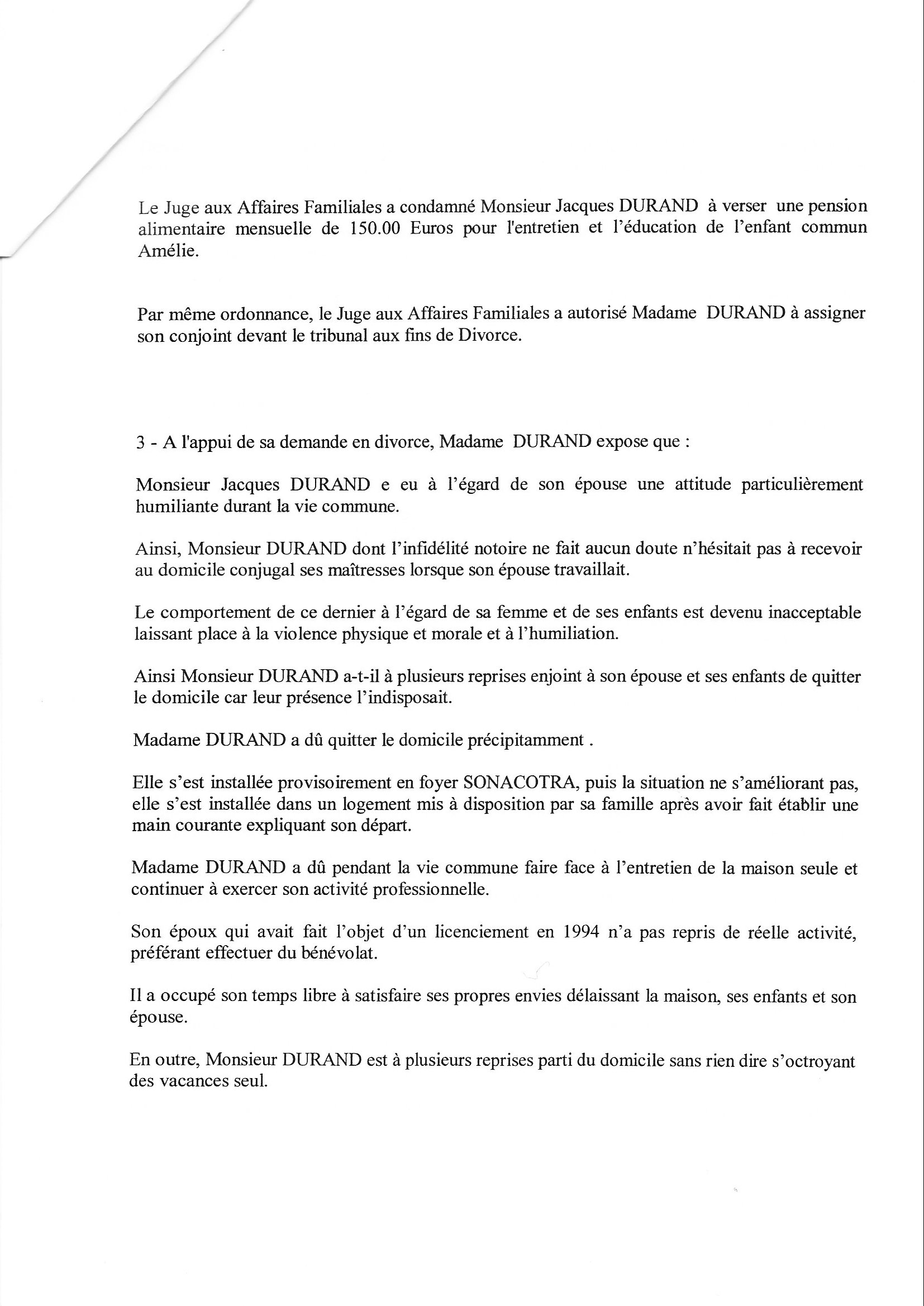 Le Juge aux Affaires Familiales a condamné Monsieur Jacques DURAND à verser une pension alimentaire mensuelle de 150.00 Euros pour l'entretien et l'éducation de l'enfant commun Amélie.

Par même ordonnance, le Juge aux Affaires Familiales a autorisé Madame DURAND à assigner son conjoint devant le tribunal aux fins de Divorce.

3 - A l'appui de sa demande en divorce, Madame DURAND expose que :

Monsieur Jacques DURAND e eu à l'égard de son épouse une attitude particulièrement humiliante durant la vie commune.

Ainsi, Monsieur DURAND dont l'infidélité notoire ne fait aucun doute n'hésitait pas à recevoir au domicile conjugal ses maîtresses lorsque son épouse travaillait.

Le comportement de ce dernier à l'égard de sa femme et de ses enfants est devenu inacceptable laissant place à la violence physique et morale et à l'humiliation.

Ainsi Monsieur DURAND a-t-il à plusieurs reprises enjoint à son épouse et ses enfants de quitter le domicile car leur présence l'indisposait.

Madame DURAND a dû quitter le domicile précipitamment .

Elle s'est installée provisoirement en foyer SONACOTRA, puis la situation ne s'améliorant pas, elle s'est installée dans un logement mis à disposition par sa famille après avoir fait établir une main courante expliquant son départ.

Madame DURAND a dû pendant la vie commune faire face à l'entretien de la maison seule et continuer à exercer son activité professionnelle.

Son époux qui avait fait l'objet d'un licenciement en 1994 n'a pas repris de réelle activité, préférant effectuer du bénévolat.

Il a occupé son temps libre à satisfaire ses propres envies délaissant la maison, ses enfants et son épouse.

En outre, Monsieur DURAND est à plusieurs reprises parti du domicile sans rien dire s'octroyant des vacances seul.